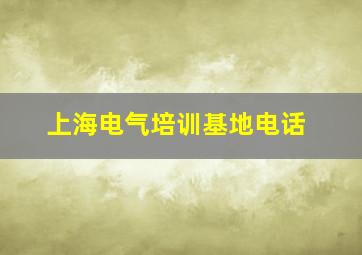 上海电气培训基地电话